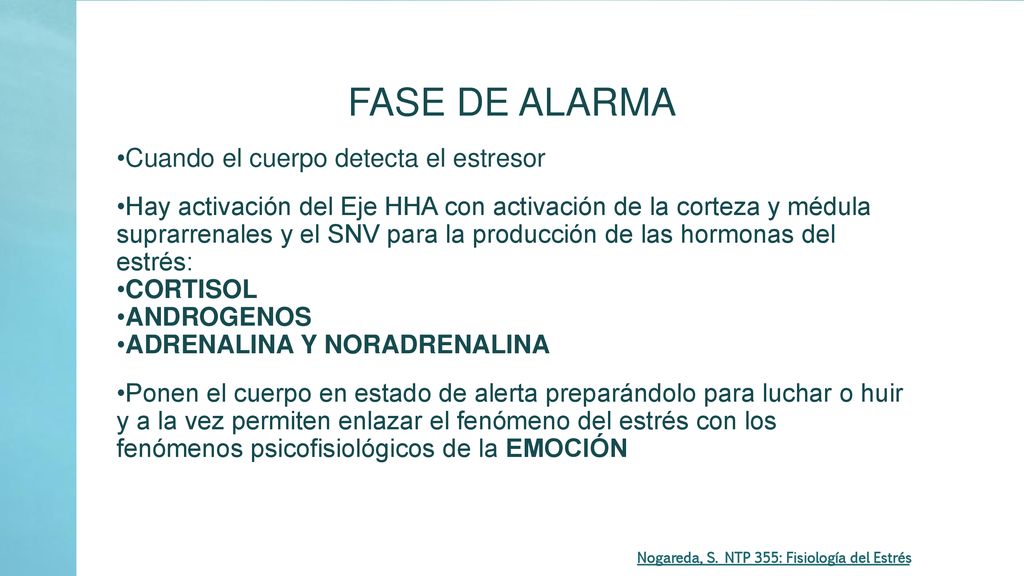 FASE DE ALARMA

•Cuando el cuerpo detecta el estresor

•Hay activación del Eje HHA con activación de la corteza y médula suprarrenales y el SNV para la producción de las hormonas del estrés:
•CORTISOL
•ANDROGENOS
•ADRENALINA Y NORADRENALINA

•Ponen el cuerpo en estado de alerta preparándolo para luchar o huir y a la vez permiten enlazar el fenómeno del estrés con los fenómenos psicofisiológicos de la EMOCIÓN

Nogareda, S. NTP 355: Fisiología del Estrés